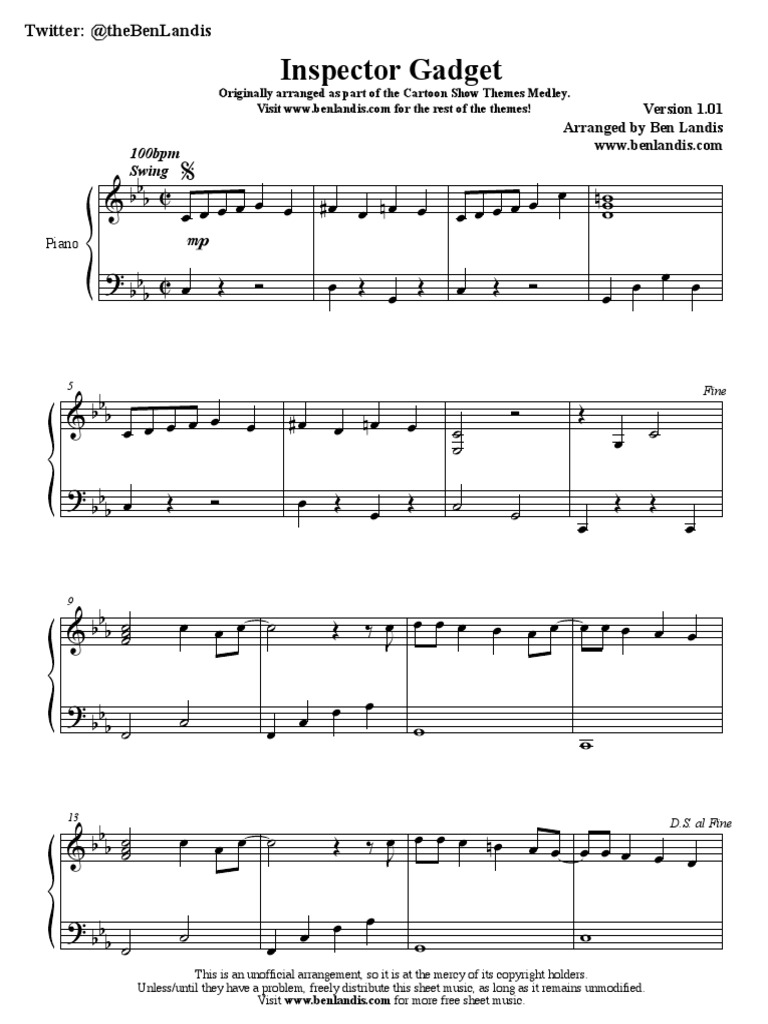 Twitter: @theBenLandis

Inspector Gadget

Originally arranged as part of the Cartoon Show Themes Medley.
Visit www.benlandis.com for the rest of the themes!

Version 1.01
Arranged by Ben Landis
www.benlandis.com

100bpm
Swing

Piano

mp

5

Fine

9

13

D.S. al Fine

This is an unofficial arrangement, so it is at the mercy of its copyright holders.
Unless/until they have a problem, freely distribute this sheet music, as long as it remains unmodified.
Visit www.benlandis.com for more free sheet music.